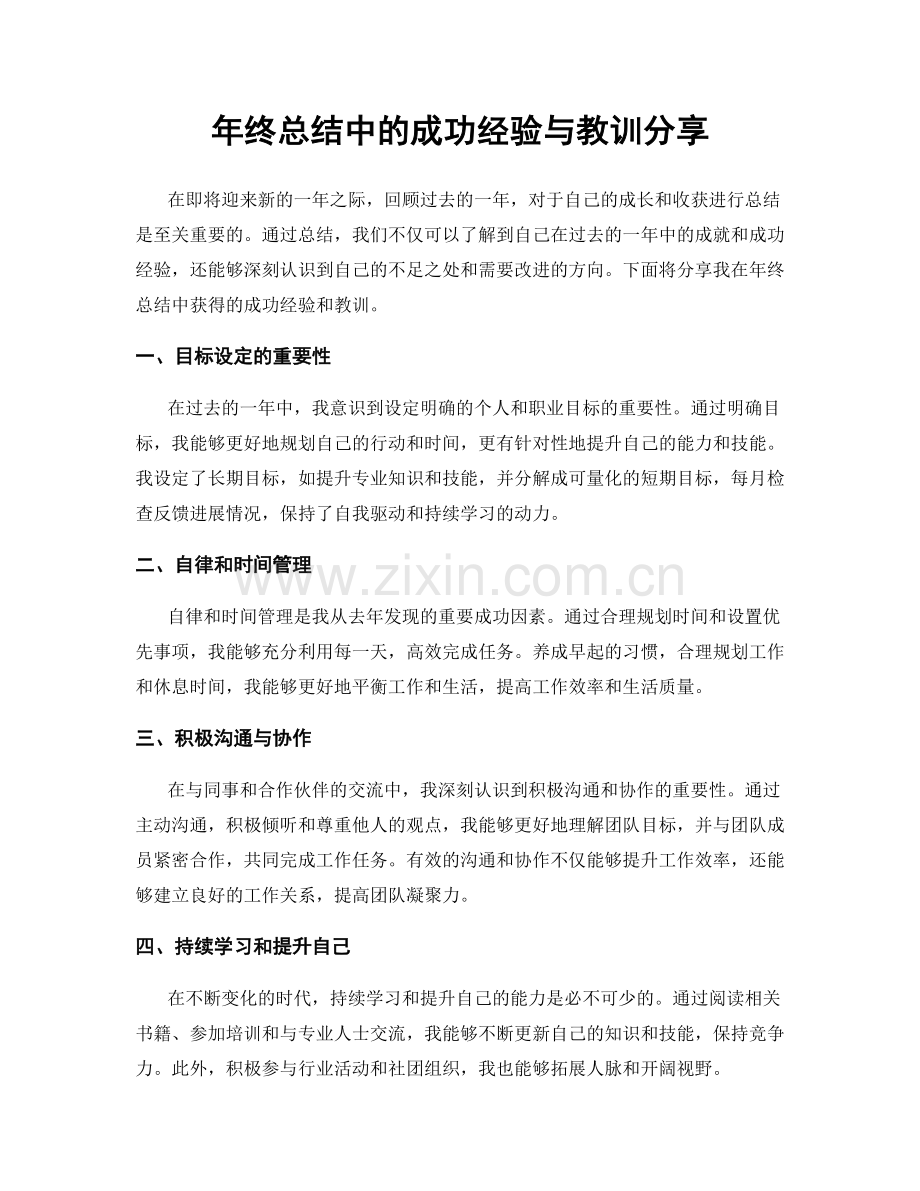 年终总结中的成功经验与教训分享

在即将迎来新的一年之际，回顾过去的一年，对于自己的成长和收获进行总结是至关重要的。通过总结，我们不仅可以了解到自己在过去的一年中的成就和成功经验，还能够深刻认识到自己的不足之处和需要改进的方向。下面将分享我在年终总结中获得的成功经验和教训。

一、目标设定的重要性

在过去的一年中，我意识到设定明确的个人和职业目标的重要性。通过明确目标，我能够更好地规划自己的行动和时间，更有针对性地提升自己的能力和技能。我设定了长期目标，如提升专业知识和技能，并分解成可量化的短期目标，每月检查反馈进展情况，保持了自我驱动和持续学习的动力。

二、自律和时间管理

自律和时间管理是我从去年发现的重要成功因素。通过合理规划时间和设置优先事项，我能够充分利用每一天，高效完成任务。养成早起的习惯，合理规划工作和休息时间，我能够更好地平衡工作和生活，提高工作效率和生活质量。

三、积极沟通与协作

在与同事和合作伙伴的交流中，我深刻认识到积极沟通和协作的重要性。通过主动沟通，积极倾听和尊重他人的观点，我能够更好地理解团队目标，并与团队成员紧密合作，共同完成工作任务。有效的沟通和协作不仅能够提升工作效率，还能够建立良好的工作关系，提高团队凝聚力。

四、持续学习和提升自己

在不断变化的时代，持续学习和提升自己的能力是必不可少的。通过阅读相关书籍、参加培训和与专业人士交流，我能够不断更新自己的知识和技能，保持竞争力。此外，积极参与行业活动和社团组织，我也能够拓展人脉和开阔视野。

www.zixin.com.cn